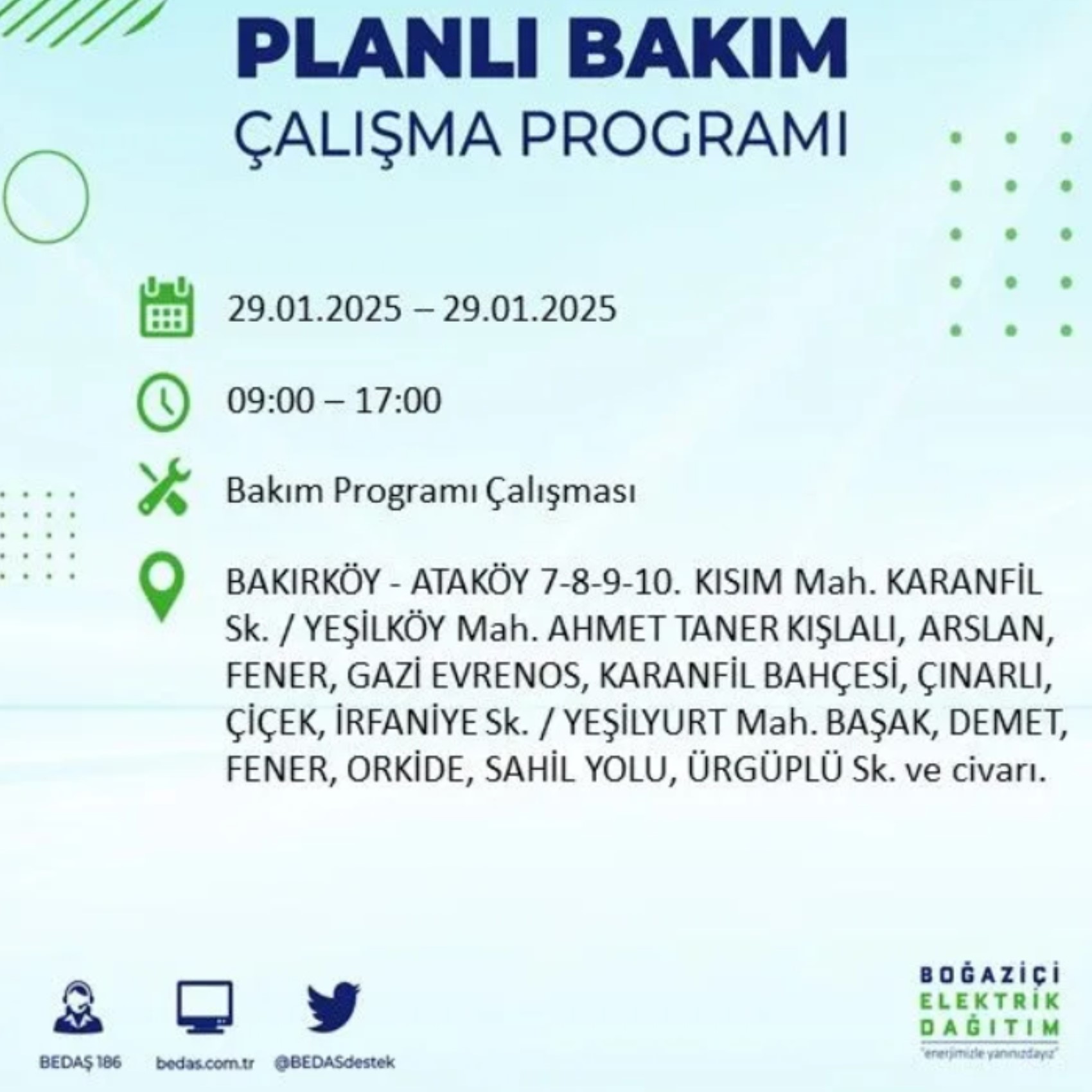 PLANLI BAKIM
ÇALIŞMA PROGRAMI

29.01.2025 – 29.01.2025

09:00 – 17:00

Bakım Programı Çalışması

BAKIRKÖY - ATAKÖY 7-8-9-10. KISIM Mah. KARANFİL Sk. / YEŞİLKÖY Mah. AHMET TANER KIŞLALI, ARSLAN, FENER, GAZİ EVRENOS, KARANFİL BAHÇESİ, ÇINARLI, ÇİÇEK, İRFANİYE Sk. / YEŞİLYURT Mah. BAŞAK, DEMET, FENER, ORKİDE, SAHİL YOLU, ÜRGÜPLÜ Sk. ve civarı.

BEDAŞ 186
bedas.com.tr
@BEDASdestek

BOĞAZİÇİ
ELEKTRİK
DAĞITIM
"enerjimizle yanınızdayız"